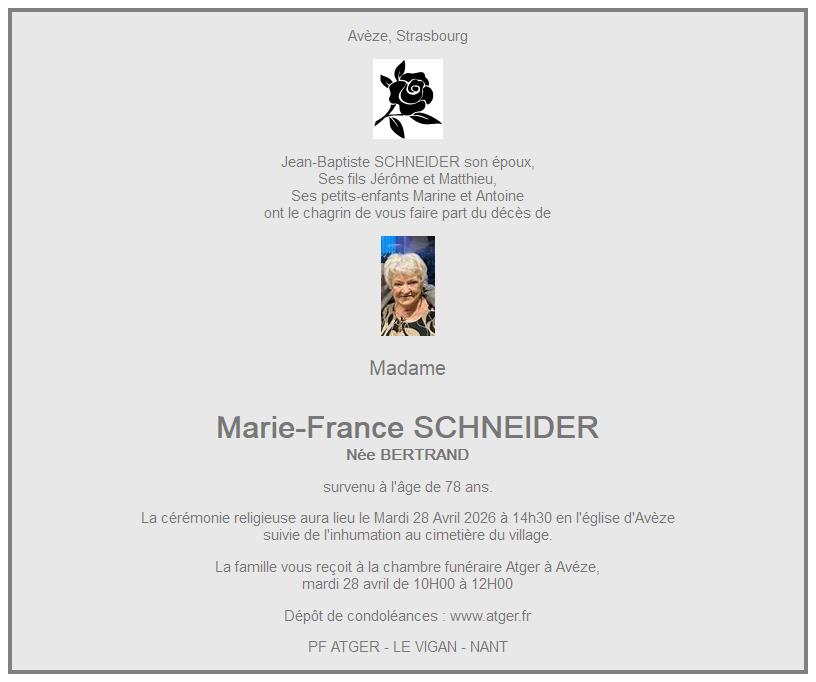 Avèze, Strasbourg

Jean-Baptiste SCHNEIDER son époux,
Ses fils Jérôme et Matthieu,
Ses petits-enfants Marine et Antoine
ont le chagrin de vous faire part du décès de

Madame

Marie-France SCHNEIDER
Née BERTRAND

survenu à l'âge de 78 ans.

La cérémonie religieuse aura lieu le Mardi 28 Avril 2026 à 14h30 en l'église d'Avèze suivie de l'inhumation au cimetière du village.

La famille vous reçoit à la chambre funéraire Atger à Avéze, mardi 28 avril de 10H00 à 12H00

Dépôt de condoléances : www.atger.fr

PF ATGER - LE VIGAN - NANT